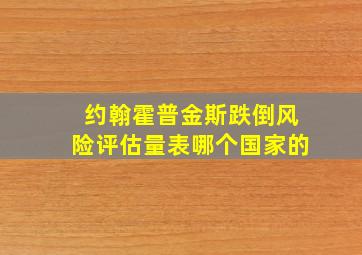 约翰霍普金斯跌倒风险评估量表哪个国家的